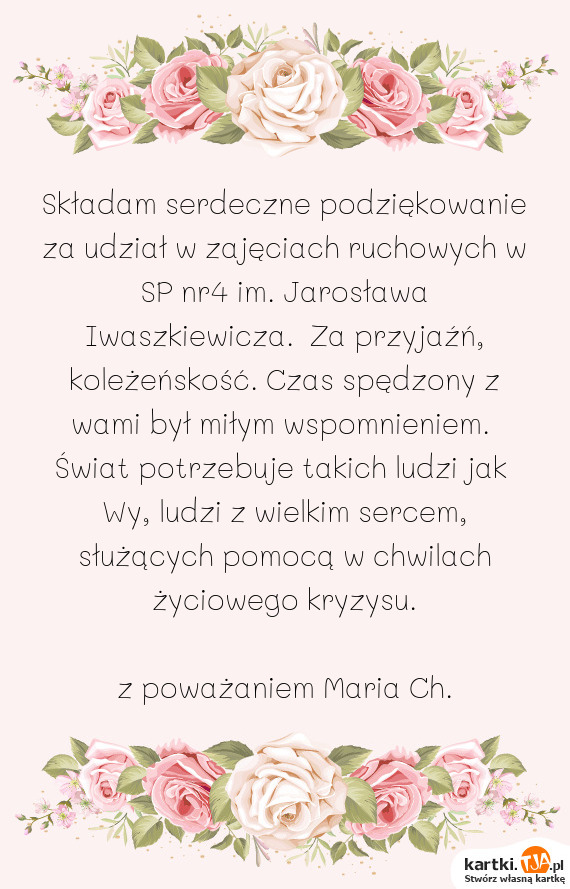 Składam serdeczne podziękowanie za udział w zajęciach ruchowych w SP nr4 im. Jarosława Iwaszkiewicza.  Za przyjaźń, koleżeńskość. Czas spędzony z wami był miłym wspomnieniem. Świat potrzebuje takich ludzi jak Wy, ludzi z wielkim sercem, służących pomocą w chwilach życiowego kryzysu.

z poważaniem Maria Ch.

kartki.TJA.pl
Stwórz własną kartkę